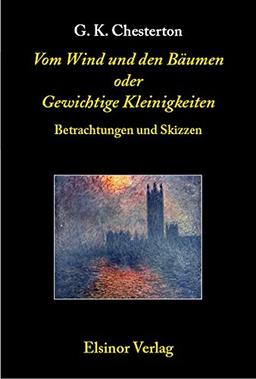 G. K. Chesterton

Vom Wind und den Bäumen
oder
Gewichtige Kleinigkeiten

Betrachtungen und Skizzen

Elsinor Verlag